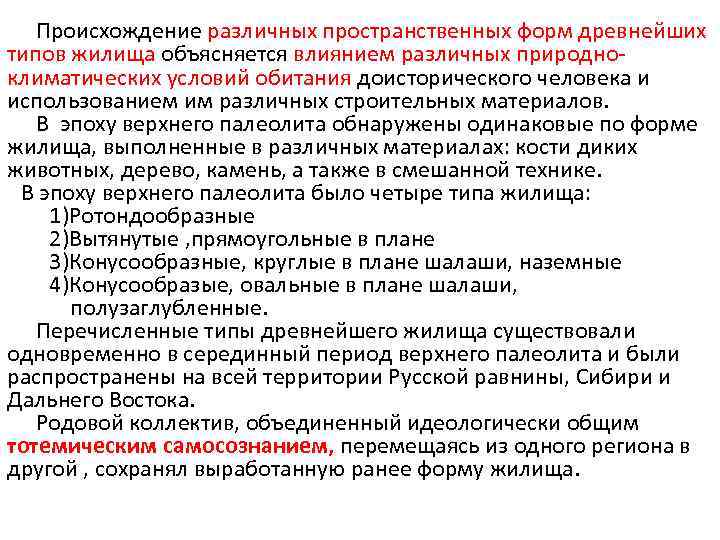 Происхождение различных пространственных форм древнейших типов жилища объясняется влиянием различных природно-климатических условий обитания доисторического человека и использованием им различных строительных материалов.

В эпоху верхнего палеолита обнаружены одинаковые по форме жилища, выполненные в различных материалах: кости диких животных, дерево, камень, а также в смешанной технике.

В эпоху верхнего палеолита было четыре типа жилища:

1)Ротондообразные
2)Вытянутые ,прямоугольные в плане
3)Конусообразные, круглые в плане шалаши, наземные
4)Конусообразые, овальные в плане шалаши, полузаглубленные.

Перечисленные типы древнейшего жилища существовали одновременно в серединный период верхнего палеолита и были распространены на всей территории Русской равнины, Сибири и Дальнего Востока.

Родовой коллектив, объединенный идеологически общим тотемическим самосознанием, перемещаясь из одного региона в другой , сохранял выработанную ранее форму жилища.